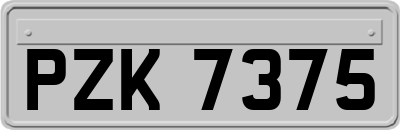 PZK 7375